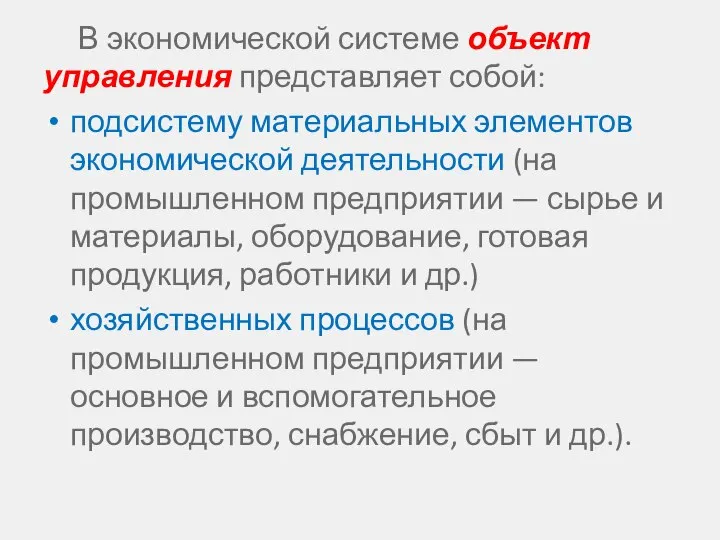 В экономической системе объект управления представляет собой:

• подсистему материальных элементов экономической деятельности (на промышленном предприятии — сырье и материалы, оборудование, готовая продукция, работники и др.)

• хозяйственных процессов (на промышленном предприятии — основное и вспомогательное производство, снабжение, сбыт и др.).